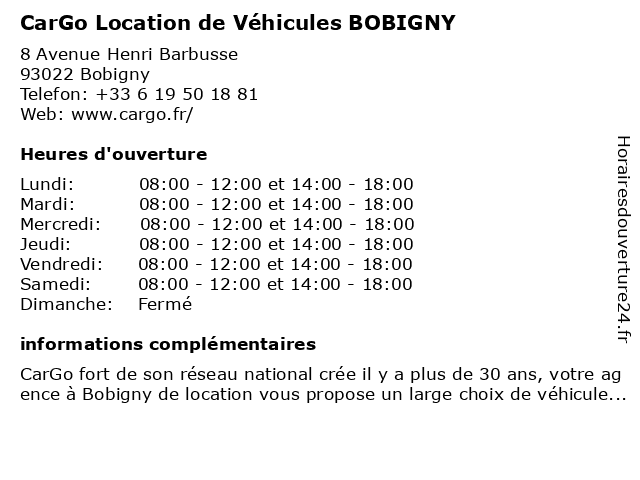 CarGo Location de Véhicules BOBIGNY

8 Avenue Henri Barbusse
93022 Bobigny
Telefon: +33 6 19 50 18 81
Web: www.cargo.fr/

Heures d'ouverture

| | |
|---|---|
| Lundi: | 08:00 - 12:00 et 14:00 - 18:00 |
| Mardi: | 08:00 - 12:00 et 14:00 - 18:00 |
| Mercredi: | 08:00 - 12:00 et 14:00 - 18:00 |
| Jeudi: | 08:00 - 12:00 et 14:00 - 18:00 |
| Vendredi: | 08:00 - 12:00 et 14:00 - 18:00 |
| Samedi: | 08:00 - 12:00 et 14:00 - 18:00 |
| Dimanche: | Fermé |

informations complémentaires

CarGo fort de son réseau national crée il y a plus de 30 ans, votre agence à Bobigny de location vous propose un large choix de véhicule...

Horairesdouverture24.fr